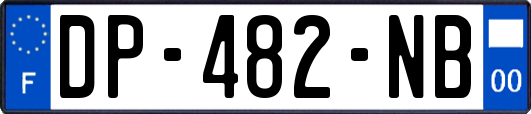 F
DP-482-NB
00